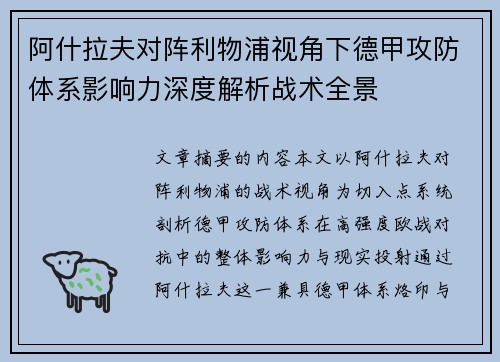 阿什拉夫对阵利物浦视角下德甲攻防体系影响力深度解析战术全景

文章摘要的内容本文以阿什拉夫对阵利物浦的战术视角为切入点系统剖析德甲攻防体系在高强度欧战对抗中的整体影响力与现实投射通过阿什拉夫这一兼具德甲体系烙印与